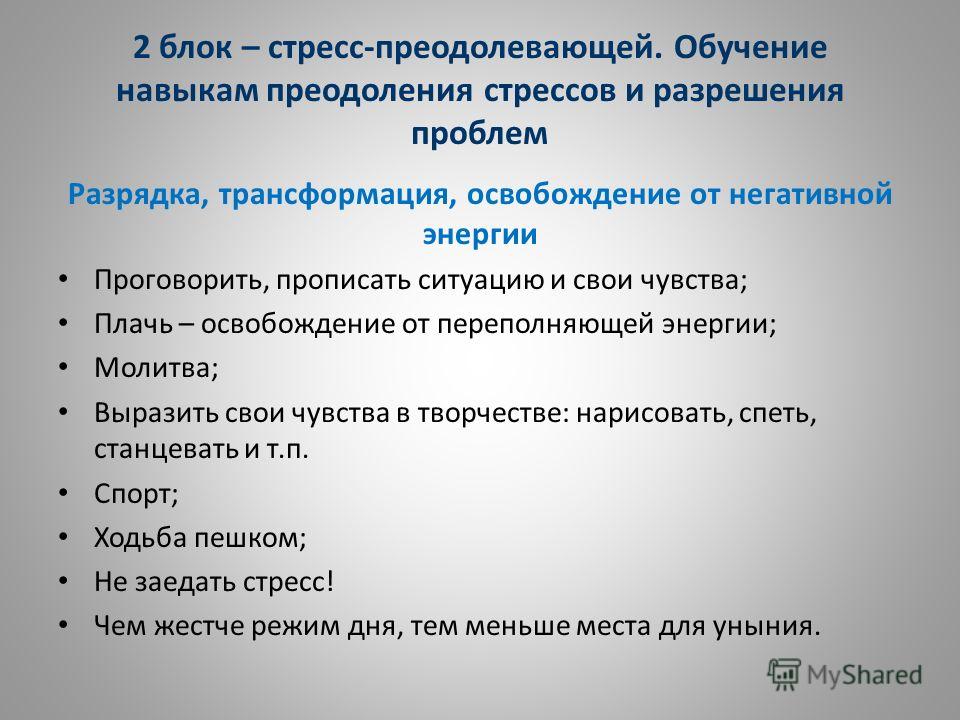 2 блок – стресс-преодолевающей. Обучение навыкам преодоления стрессов и разрешения проблем

Разрядка, трансформация, освобождение от негативной энергии

• Проговорить, прописать ситуацию и свои чувства;
• Плачь – освобождение от переполняющей энергии;
• Молитва;
• Выразить свои чувства в творчестве: нарисовать, спеть, станцевать и т.п.
• Спорт;
• Ходьба пешком;
• Не заедать стресс!
• Чем жестче режим дня, тем меньше места для уныния.

MyShared